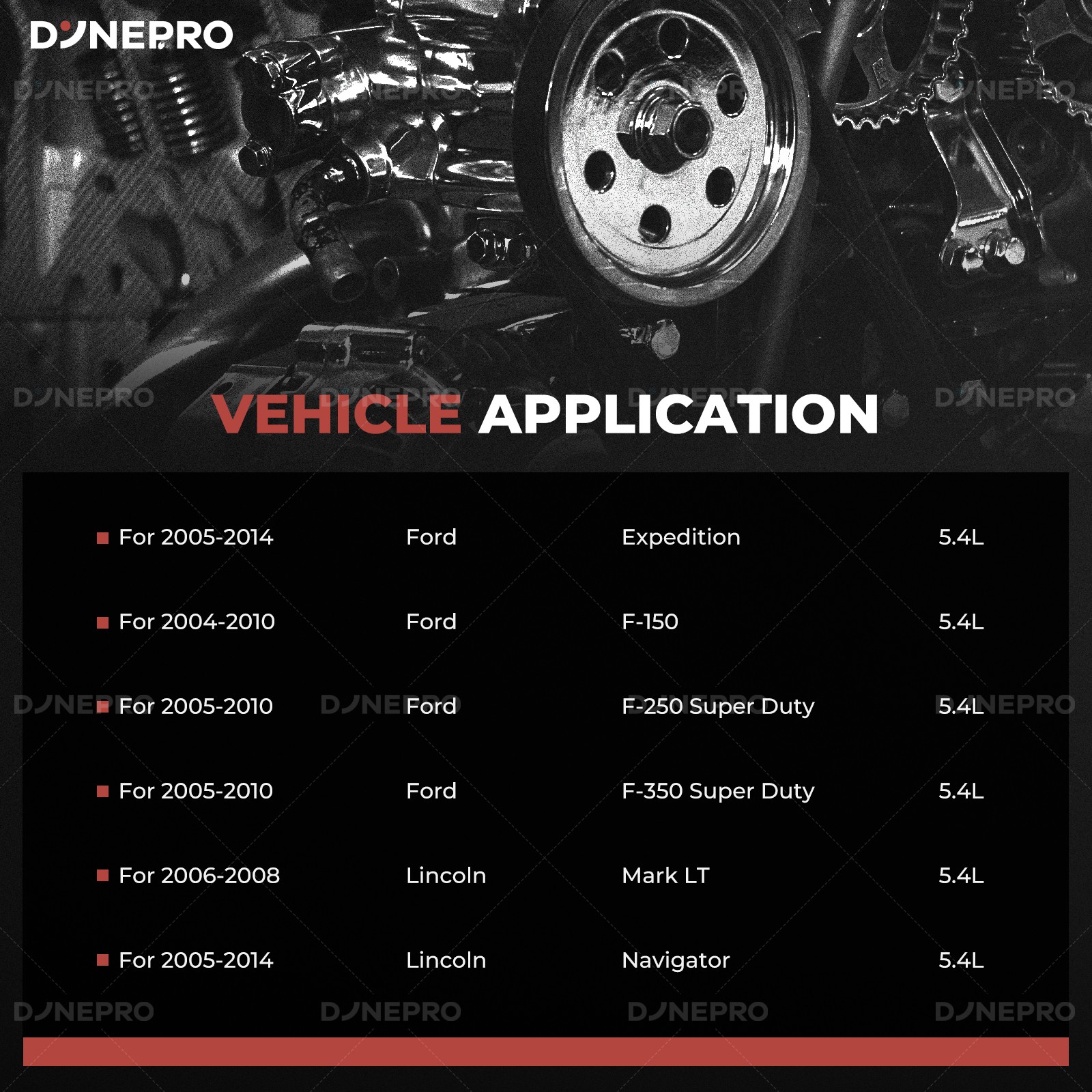 DYNEPRO

VEHICLE APPLICATION

| | | | |
|---|---|---|---|
| For 2005-2014 | Ford | Expedition | 5.4L |
| For 2004-2010 | Ford | F-150 | 5.4L |
| For 2005-2010 | Ford | F-250 Super Duty | 5.4L |
| For 2005-2010 | Ford | F-350 Super Duty | 5.4L |
| For 2006-2008 | Lincoln | Mark LT | 5.4L |
| For 2005-2014 | Lincoln | Navigator | 5.4L |